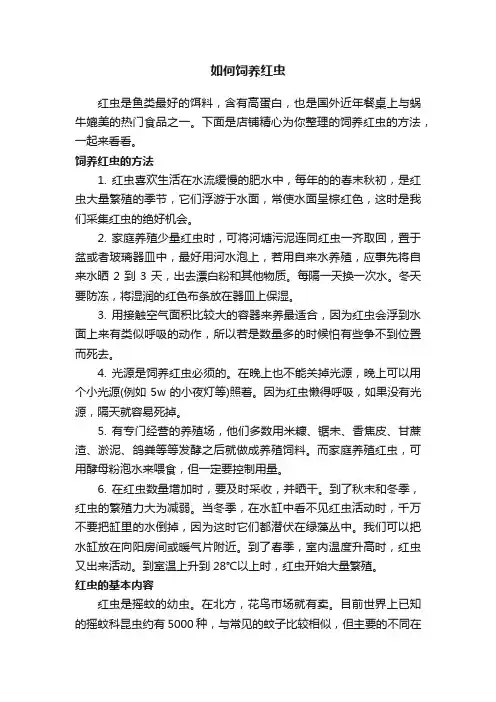 如何饲养红虫

红虫是鱼类最好的饵料，含有高蛋白，也是国外近年餐桌上与蜗牛媲美的热门食品之一。下面是店铺精心为你整理的饲养红虫的方法，一起来看看。

饲养红虫的方法

1. 红虫喜欢生活在水流缓慢的肥水中，每年的的春末秋初，是红虫大量繁殖的季节，它们浮游于水面，常使水面呈棕红色，这时是我们采集红虫的绝好机会。

2. 家庭养殖少量红虫时，可将河塘污泥连同红虫一齐取回，置于盆或者玻璃器皿中，最好用河水泡上，若用自来水养殖，应事先将自来水晒 2 到 3 天，出去漂白粉和其他物质。每隔一天换一次水。冬天要防冻，将湿润的红色布条放在器皿上保湿。

3. 用接触空气面积比较大的容器来养最适合，因为红虫会浮到水面上来有类似呼吸的动作，所以若是数量多的时候怕有些争不到位置而死去。

4. 光源是饲养红虫必须的。在晚上也不能关掉光源，晚上可以用个小光源(例如 5w 的小夜灯等)照着。因为红虫懒得呼吸，如果没有光源，隔天就容易死掉。

5. 有专门经营的养殖场，他们多数用米糠、锯末、香焦皮、甘蔗渣、淤泥、鸽粪等等发酵之后就做成养殖饲料。而家庭养殖红虫，可用酵母粉泡水来喂食，但一定要控制用量。

6. 在红虫数量增加时，要及时采收，并晒干。到了秋末和冬季，红虫的繁殖力大为减弱。当冬季，在水缸中看不见红虫活动时，千万不要把缸里的水倒掉，因为这时它们都潜伏在绿藻丛中。我们可以把水缸放在向阳房间或暖气片附近。到了春季，室内温度升高时，红虫又出来活动。到室温上升到 28°C以上时，红虫开始大量繁殖。

红虫的基本内容

红虫是摇蚊的幼虫。在北方，花鸟市场就有卖。目前世界上已知的摇蚊科昆虫约有 5000 种，与常见的蚊子比较相似，但主要的不同在